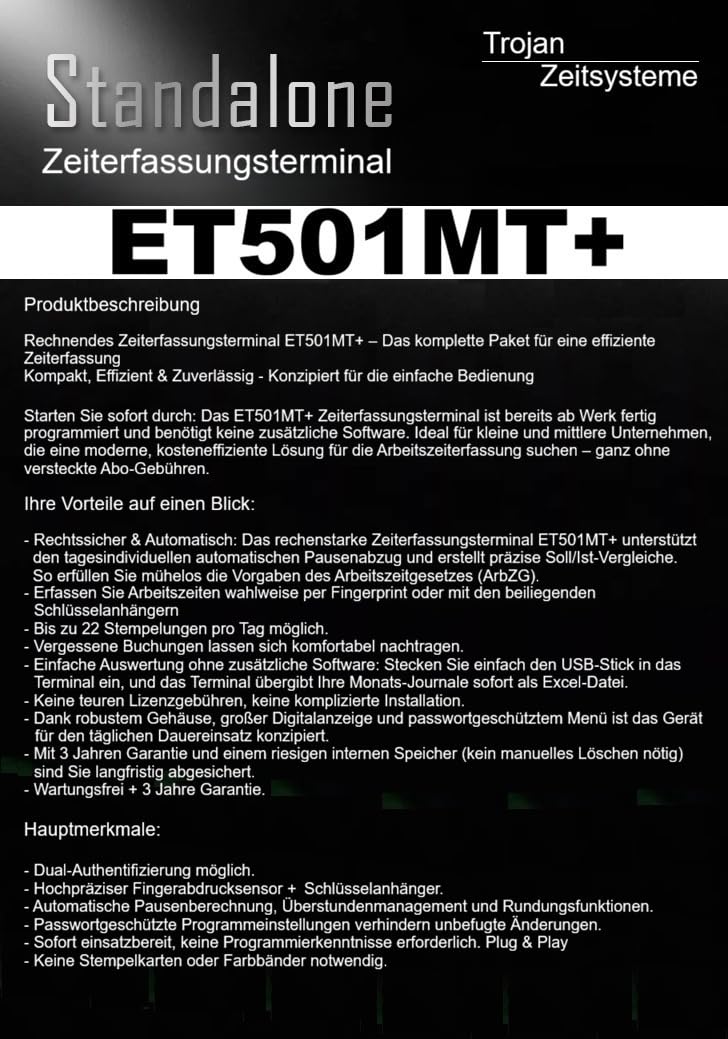 Standalone

Zeiterfassungsterminal

Trojan
Zeitsysteme

ET501MT+

Produktbeschreibung

Rechnendes Zeiterfassungsterminal ET501MT+ – Das komplette Paket für eine effiziente Zeiterfassung
Kompakt, Effizient & Zuverlässig - Konzipiert für die einfache Bedienung

Starten Sie sofort durch: Das ET501MT+ Zeiterfassungsterminal ist bereits ab Werk fertig programmiert und benötigt keine zusätzliche Software. Ideal für kleine und mittlere Unternehmen, die eine moderne, kosteneffiziente Lösung für die Arbeitszeiterfassung suchen – ganz ohne versteckte Abo-Gebühren.

Ihre Vorteile auf einen Blick:

- Rechtssicher & Automatisch: Das rechenstarke Zeiterfassungsterminal ET501MT+ unterstützt den tagesindividuellen automatischen Pausenabzug und erstellt präzise Soll/Ist-Vergleiche. So erfüllen Sie mühelos die Vorgaben des Arbeitszeitgesetzes (ArbZG).
- Erfassen Sie Arbeitszeiten wahlweise per Fingerprint oder mit den beiliegenden Schlüsselanhängern
- Bis zu 22 Stempelungen pro Tag möglich.
- Vergessene Buchungen lassen sich komfortabel nachtragen.
- Einfache Auswertung ohne zusätzliche Software: Stecken Sie einfach den USB-Stick in das Terminal ein, und das Terminal übergibt Ihre Monats-Journale sofort als Excel-Datei.
- Keine teuren Lizenzgebühren, keine komplizierte Installation.
- Dank robustem Gehäuse, großer Digitalanzeige und passwortgeschütztem Menü ist das Gerät für den täglichen Dauereinsatz konzipiert.
- Mit 3 Jahren Garantie und einem riesigen internen Speicher (kein manuelles Löschen nötig) sind Sie langfristig abgesichert.
- Wartungsfrei + 3 Jahre Garantie.

Hauptmerkmale:

- Dual-Authentifizierung möglich.
- Hochpräziser Fingerabdrucksensor + Schlüsselanhänger.
- Automatische Pausenberechnung, Überstundenmanagement und Rundungsfunktionen.
- Passwortgeschützte Programmeinstellungen verhindern unbefugte Änderungen.
- Sofort einsatzbereit, keine Programmierkenntnisse erforderlich. Plug & Play
- Keine Stempelkarten oder Farbbänder notwendig.